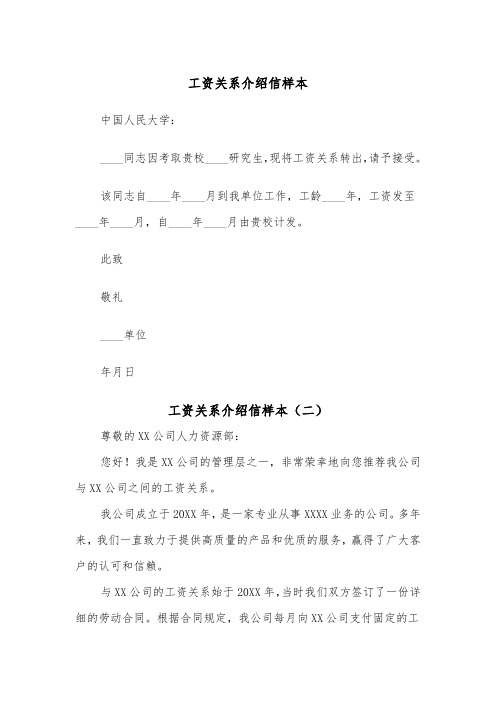 工资关系介绍信样本

中国人民大学：

____同志因考取贵校____研究生，现将工资关系转出，请予接受。

该同志自____年____月到我单位工作，工龄____年，工资发至____年____月，自____年____月由贵校计发。

此致

敬礼

____单位

年月日

工资关系介绍信样本（二）

尊敬的XX公司人力资源部：

您好！我是XX公司的管理层之一，非常荣幸地向您推荐我公司与XX公司之间的工资关系。

我公司成立于20XX年，是一家专业从事XXXX业务的公司。多年来，我们一直致力于提供高质量的产品和优质的服务，赢得了广大客户的认可和信赖。

与XX公司的工资关系始于20XX年，当时我们双方签订了一份详细的劳动合同。根据合同规定，我公司每月向XX公司支付固定的工